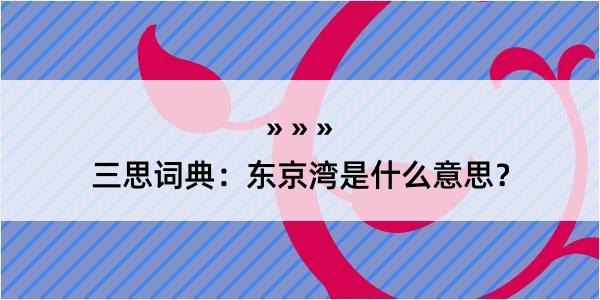 » » »

三思词典：东京湾是什么意思？